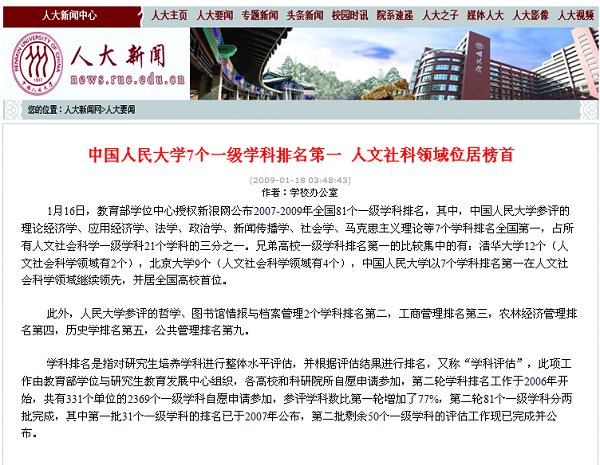 人大新闻中心

人大主页 人大要闻 专题新闻 头条新闻 校园时讯 院系速递 人大之子 媒体人大 人大影像 人大视频

RENMIN UNIVERSITY OF CHINA 1937 中国人民大学

人大新闻
news.ruc.edu.cn

您的位置：人大新闻网>人大要闻

中国人民大学7个一级学科排名第一 人文社科领域位居榜首

(2009-01-18 03:48:43)
作者：学校办公室

1月16日，教育部学位中心授权新浪网公布2007-2009年全国81个一级学科排名，其中，中国人民大学参评的理论经济学、应用经济学、法学、政治学、新闻传播学、社会学、马克思主义理论等7个学科排名全国第一，占所有人文社会科学一级学科21个学科的三分之一。兄弟高校一级学科排名第一的比较集中的有：清华大学12个（人文社会科学领域有2个），北京大学9个（人文社会科学领域有4个），中国人民大学以7个学科排名第一在人文社会科学领域继续领先，并居全国高校首位。

此外，人民大学参评的哲学、图书馆情报与档案管理2个学科排名第二，工商管理排名第三，农林经济管理排名第四，历史学排名第五，公共管理排名第九。

学科排名是指对研究生培养学科进行整体水平评估，并根据评估结果进行排名，又称“学科评估”，此项工作由教育部学位与研究生教育发展中心组织，各高校和科研院所自愿申请参加，第二轮学科排名工作于2006年开始，共有331个单位的2369个一级学科自愿申请参加，参评学科数比第一轮增加了77%，第二轮81个一级学科分两批完成，其中第一批31个一级学科的排名已于2007年公布，第二批剩余50个一级学科的评估工作现已完成并公布。